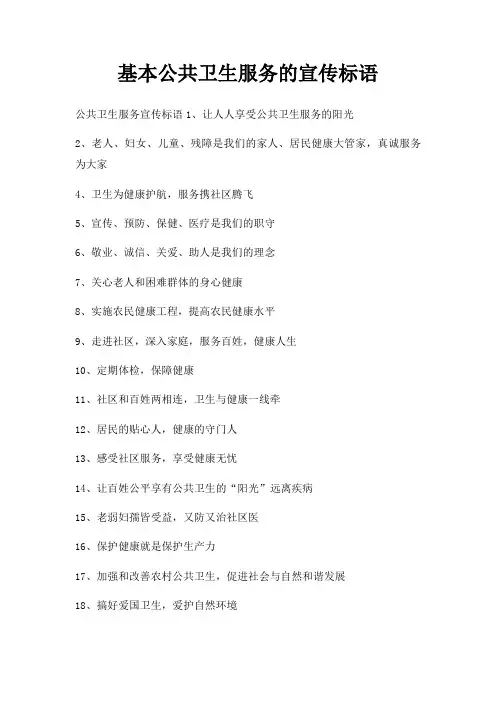 基本公共卫生服务的宣传标语

公共卫生服务宣传标语 1、让人人享受公共卫生服务的阳光

2、老人、妇女、儿童、残障是我们的家人、居民健康大管家，真诚服务为大家

4、卫生为健康护航，服务携社区腾飞

5、宣传、预防、保健、医疗是我们的职守

6、敬业、诚信、关爱、助人是我们的理念

7、关心老人和困难群体的身心健康

8、实施农民健康工程，提高农民健康水平

9、走进社区，深入家庭，服务百姓，健康人生

10、定期体检，保障健康

11、社区和百姓两相连，卫生与健康一线牵

12、居民的贴心人，健康的守门人

13、感受社区服务，享受健康无忧

14、让百姓公平享有公共卫生的“阳光”远离疾病

15、老弱妇孺皆受益，又防又治社区医

16、保护健康就是保护生产力

17、加强和改善农村公共卫生，促进社会与自然和谐发展

18、搞好爱国卫生，爱护自然环境